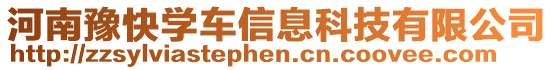 河南豫快学车信息科技有限公司
http://zzsylviastephen.cn.coovee.com